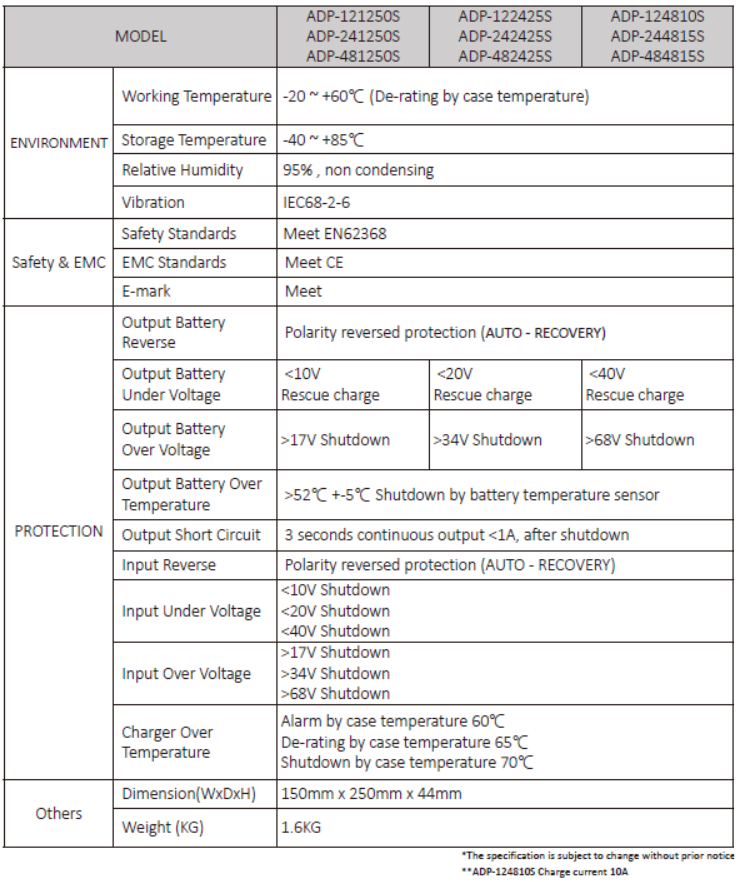 | MODEL | | ADP-121250S ADP-241250S ADP-481250S | ADP-122425S ADP-242425S ADP-482425S | ADP-124810S ADP-244815S ADP-484815S |
|---|---|---|---|---|
| ENVIRONMENT | Working Temperature | -20 ~ +60℃ (De-rating by case temperature) | | |
| | Storage Temperature | -40 ~ +85℃ | | |
| | Relative Humidity | 95% , non condensing | | |
| | Vibration | IEC68-2-6 | | |
| Safety & EMC | Safety Standards | Meet EN62368 | | |
| | EMC Standards | Meet CE | | |
| | E-mark | Meet | | |
| PROTECTION | Output Battery Reverse | Polarity reversed protection (AUTO - RECOVERY) | | |
| | Output Battery Under Voltage | <10V Rescue charge | <20V Rescue charge | <40V Rescue charge |
| | Output Battery Over Voltage | >17V Shutdown | >34V Shutdown | >68V Shutdown |
| | Output Battery Over Temperature | >52℃ +-5℃ Shutdown by battery temperature sensor | | |
| | Output Short Circuit | 3 seconds continuous output <1A, after shutdown | | |
| | Input Reverse | Polarity reversed protection (AUTO - RECOVERY) | | |
| | Input Under Voltage | <10V Shutdown <20V Shutdown <40V Shutdown | | |
| | Input Over Voltage | >17V Shutdown >34V Shutdown >68V Shutdown | | |
| | Charger Over Temperature | Alarm by case temperature 60℃ De-rating by case temperature 65℃ Shutdown by case temperature 70℃ | | |
| Others | Dimension(WxDxH) | 150mm x 250mm x 44mm | | |
| | Weight (KG) | 1.6KG | | |

*The specification is subject to change without prior notice
**ADP-124810S Charge current 10A